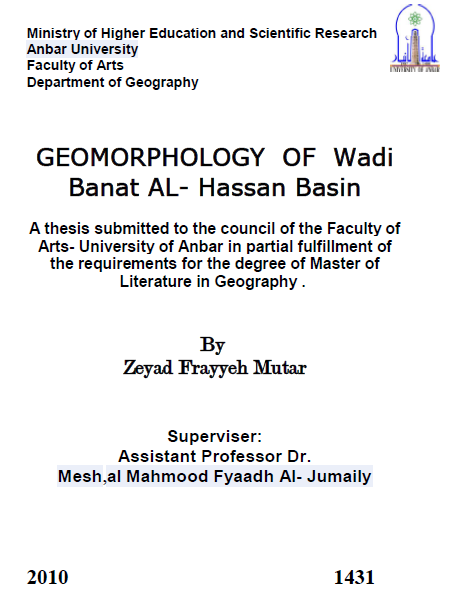 Ministry of Higher Education and Scientific Research
Anbar University
Faculty of Arts
Department of Geography

UNIVERSITY OF ANBAR

GEOMORPHOLOGY OF Wadi Banat AL- Hassan Basin

A thesis submitted to the council of the Faculty of Arts- University of Anbar in partial fulfillment of the requirements for the degree of Master of Literature in Geography .

By
Zeyad Frayyeh Mutar

Superviser:
Assistant Professor Dr.
Mesh,al Mahmood Fyaadh Al- Jumaily

2010 1431